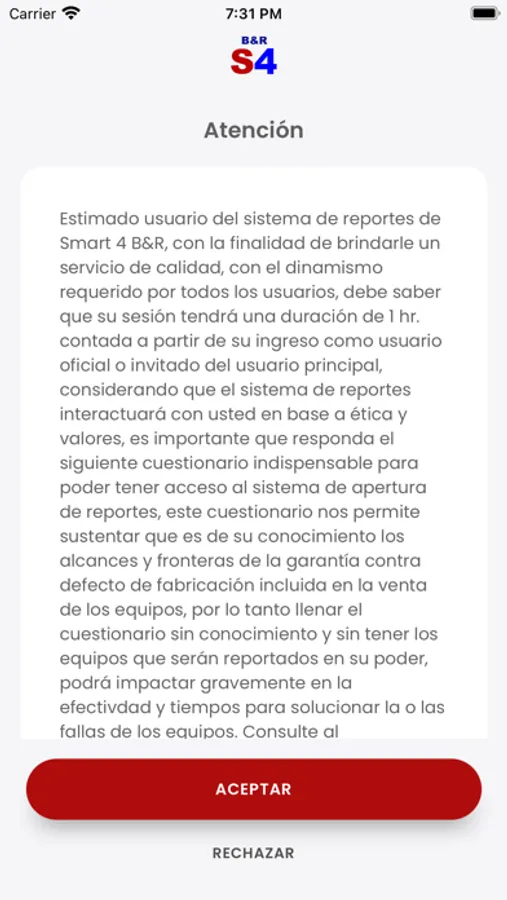 Carrier 7:31 PM

B&R
S4

Atención

Estimado usuario del sistema de reportes de Smart 4 B&R, con la finalidad de brindarle un servicio de calidad, con el dinamismo requerido por todos los usuarios, debe saber que su sesión tendrá una duración de 1 hr. contada a partir de su ingreso como usuario oficial o invitado del usuario principal, considerando que el sistema de reportes interactuará con usted en base a ética y valores, es importante que responda el siguiente cuestionario indispensable para poder tener acceso al sistema de apertura de reportes, este cuestionario nos permite sustentar que es de su conocimiento los alcances y fronteras de la garantía contra defecto de fabricación incluida en la venta de los equipos, por lo tanto llenar el cuestionario sin conocimiento y sin tener los equipos que serán reportados en su poder, podrá impactar gravemente en la efectivdad y tiempos para solucionar la o las fallas de los equipos. Consulte al

ACEPTAR

RECHAZAR